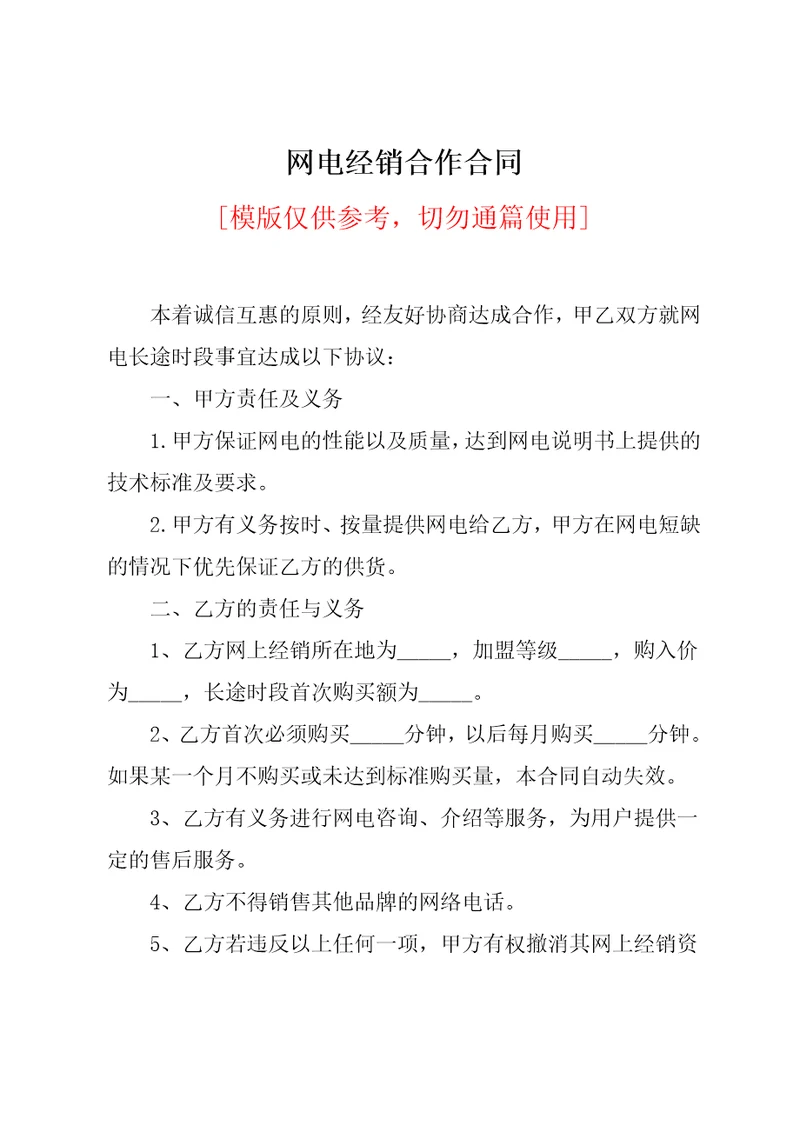 网电经销合作合同

[模版仅供参考，切勿通篇使用]

本着诚信互惠的原则，经友好协商达成合作，甲乙双方就网电长途时段事宜达成以下协议：

一、甲方责任及义务

1.甲方保证网电的性能以及质量，达到网电说明书上提供的技术标准及要求。

2.甲方有义务按时、按量提供网电给乙方，甲方在网电短缺的情况下优先保证乙方的供货。

二、乙方的责任与义务

1、乙方网上经销所在地为_____，加盟等级_____，购入价为_____，长途时段首次购买额为_____。

2、乙方首次必须购买_____分钟，以后每月购买_____分钟。如果某一个月不购买或未达到标准购买量，本合同自动失效。

3、乙方有义务进行网电咨询、介绍等服务，为用户提供一定的售后服务。

4、乙方不得销售其他品牌的网络电话。

5、乙方若违反以上任何一项，甲方有权撤消其网上经销资